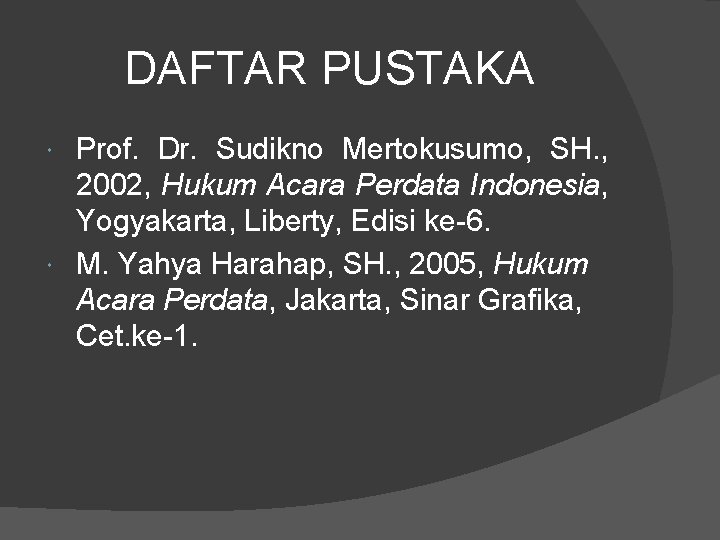 DAFTAR PUSTAKA

Prof. Dr. Sudikno Mertokusumo, SH., 2002, Hukum Acara Perdata Indonesia, Yogyakarta, Liberty, Edisi ke-6.

M. Yahya Harahap, SH., 2005, Hukum Acara Perdata, Jakarta, Sinar Grafika, Cet.ke-1.